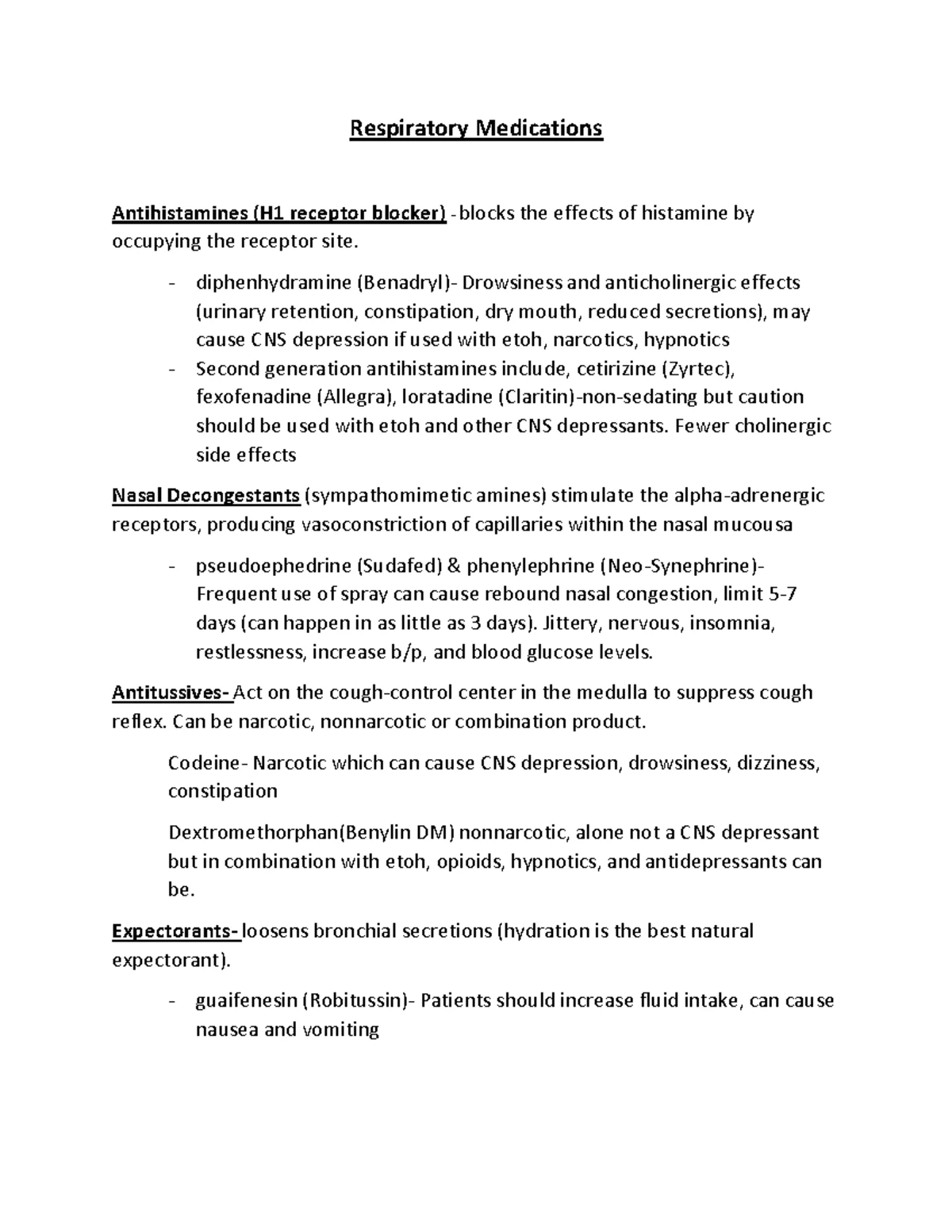 Respiratory Medications

Antihistamines (H1 receptor blocker) -blocks the effects of histamine by occupying the receptor site.

- diphenhydramine (Benadryl)- Drowsiness and anticholinergic effects (urinary retention, constipation, dry mouth, reduced secretions), may cause CNS depression if used with etoh, narcotics, hypnotics
- Second generation antihistamines include, cetirizine (Zyrtec), fexofenadine (Allegra), loratadine (Claritin)-non-sedating but caution should be used with etoh and other CNS depressants. Fewer cholinergic side effects

Nasal Decongestants (sympathomimetic amines) stimulate the alpha-adrenergic receptors, producing vasoconstriction of capillaries within the nasal mucousa

- pseudoephedrine (Sudafed) & phenylephrine (Neo-Synephrine)- Frequent use of spray can cause rebound nasal congestion, limit 5-7 days (can happen in as little as 3 days). Jittery, nervous, insomnia, restlessness, increase b/p, and blood glucose levels.

Antitussives- Act on the cough-control center in the medulla to suppress cough reflex. Can be narcotic, nonnarcotic or combination product.

Codeine- Narcotic which can cause CNS depression, drowsiness, dizziness, constipation

Dextromethorphan(Benylin DM) nonnarcotic, alone not a CNS depressant but in combination with etoh, opioids, hypnotics, and antidepressants can be.

Expectorants- loosens bronchial secretions (hydration is the best natural expectorant).

- guaifenesin (Robitussin)- Patients should increase fluid intake, can cause nausea and vomiting